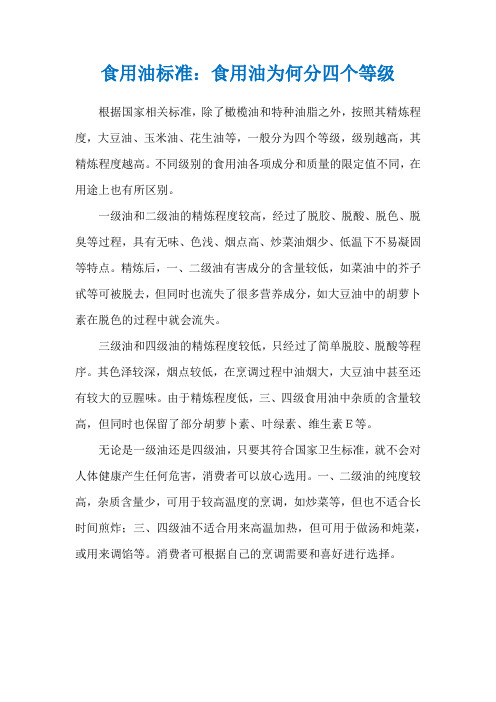 食用油标准：食用油为何分四个等级

根据国家相关标准，除了橄榄油和特种油脂之外，按照其精炼程度，大豆油、玉米油、花生油等，一般分为四个等级，级别越高，其精炼程度越高。不同级别的食用油各项成分和质量的限定值不同，在用途上也有所区别。

一级油和二级油的精炼程度较高，经过了脱胶、脱酸、脱色、脱臭等过程，具有无味、色浅、烟点高、炒菜油烟少、低温下不易凝固等特点。精炼后，一、二级油有害成分的含量较低，如菜油中的芥子甙等可被脱去，但同时也流失了很多营养成分，如大豆油中的胡萝卜素在脱色的过程中就会流失。

三级油和四级油的精炼程度较低，只经过了简单脱胶、脱酸等程序。其色泽较深，烟点较低，在烹调过程中油烟大，大豆油中甚至还有较大的豆腥味。由于精炼程度低，三、四级食用油中杂质的含量较高，但同时也保留了部分胡萝卜素、叶绿素、维生素E等。

无论是一级油还是四级油，只要其符合国家卫生标准，就不会对人体健康产生任何危害，消费者可以放心选用。一、二级油的纯度较高，杂质含量少，可用于较高温度的烹调，如炒菜等，但也不适合长时间煎炸；三、四级油不适合用来高温加热，但可用于做汤和炖菜，或用来调馅等。消费者可根据自己的烹调需要和喜好进行选择。